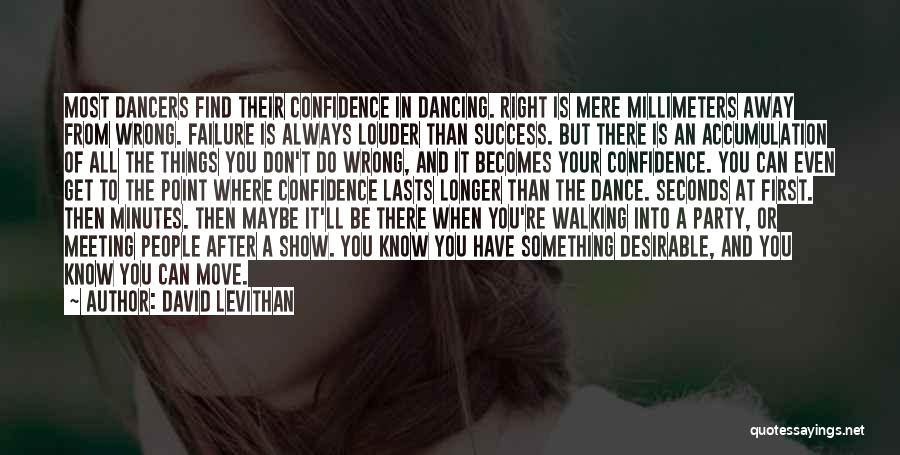 MOST DANCERS FIND THEIR CONFIDENCE IN DANCING. RIGHT IS MERE MILLIMETERS AWAY FROM WRONG. FAILURE IS ALWAYS LOUDER THAN SUCCESS. BUT THERE IS AN ACCUMULATION OF ALL THE THINGS YOU DON'T DO WRONG, AND IT BECOMES YOUR CONFIDENCE. YOU CAN EVEN GET TO THE POINT WHERE CONFIDENCE LASTS LONGER THAN THE DANCE. SECONDS AT FIRST. THEN MINUTES. THEN MAYBE IT'LL BE THERE WHEN YOU'RE WALKING INTO A PARTY, OR MEETING PEOPLE AFTER A SHOW. YOU KNOW YOU HAVE SOMETHING DESIRABLE, AND YOU KNOW YOU CAN MOVE.

— AUTHOR: DAVID LEVITHAN

quotessayings.net